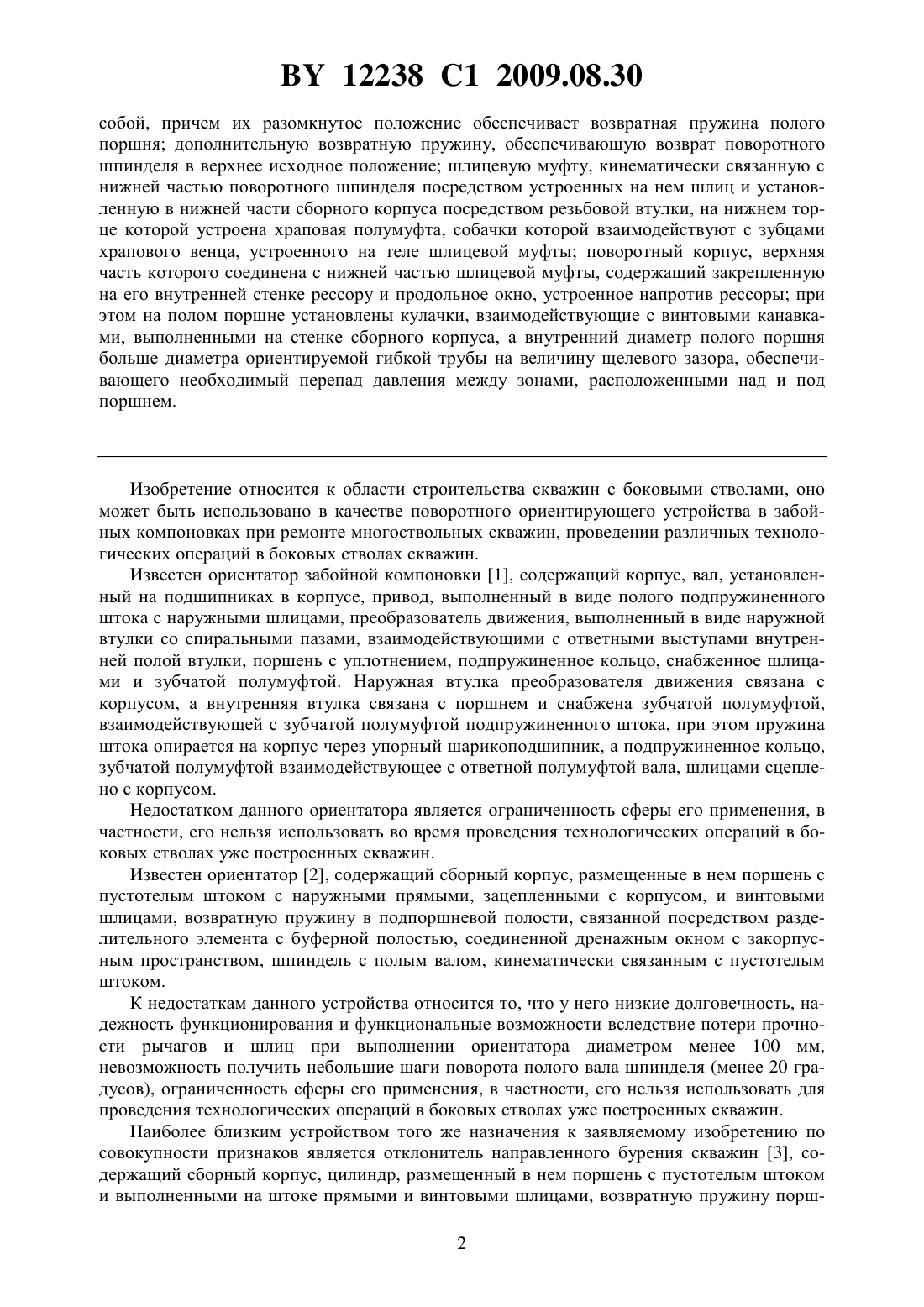 BY 12238 C1 2009.08.30

собой, причем их разомкнутое положение обеспечивает возвратная пружина полого поршня; дополнительную возвратную пружину, обеспечивающую возврат поворотного шпинделя в верхнее исходное положение; шлицевую муфту, кинематически связанную с нижней частью поворотного шпинделя посредством устроенных на нем шлиц и установленную в нижней части сборного корпуса посредством резьбовой втулки, на нижнем торце которой устроена храповая полумуфта, собачки которой взаимодействуют с зубцами храпового венца, устроенного на теле шлицевой муфты; поворотный корпус, верхняя часть которого соединена с нижней частью шлицевой муфты, содержащий закрепленную на его внутренней стенке рессору и продольное окно, устроенное напротив рессоры; при этом на полом поршне установлены кулачки, взаимодействующие с винтовыми канавками, выполненными на стенке сборного корпуса, а внутренний диаметр полого поршня больше диаметра ориентируемой гибкой трубы на величину щелевого зазора, обеспечивающего необходимый перепад давления между зонами, расположенными над и под поршнем.

Изобретение относится к области строительства скважин с боковыми стволами, оно может быть использовано в качестве поворотного ориентирующего устройства в забойных компоновках при ремонте многоствольных скважин, проведении различных технологических операций в боковых стволах скважин.

Известен ориентатор забойной компоновки [1], содержащий корпус, вал, установленный на подшипниках в корпусе, привод, выполненный в виде полого подпружиненного штока с наружными шлицами, преобразователь движения, выполненный в виде наружной втулки со спиральными пазами, взаимодействующими с ответными выступами внутренней полой втулки, поршень с уплотнением, подпружиненное кольцо, снабженное шлицами и зубчатой полумуфтой. Наружная втулка преобразователя движения связана с корпусом, а внутренняя втулка связана с поршнем и снабжена зубчатой полумуфтой, взаимодействующей с зубчатой полумуфтой подпружиненного штока, при этом пружина штока опирается на корпус через упорный шарикоподшипник, а подпружиненное кольцо, зубчатой полумуфтой взаимодействующее с ответной полумуфтой вала, шлицами сцеплено с корпусом.

Недостатком данного ориентатора является ограниченность сферы его применения, в частности, его нельзя использовать во время проведения технологических операций в боковых стволах уже построенных скважин.

Известен ориентатор [2], содержащий сборный корпус, размещенные в нем поршень с пустотелым штоком с наружными прямыми, зацепленными с корпусом, и винтовыми шлицами, возвратную пружину в подпоршневой полости, связанной посредством разделительного элемента с буферной полостью, соединенной дренажным окном с закорпусным пространством, шпиндель с полым валом, кинематически связанным с пустотелым штоком.

К недостаткам данного устройства относится то, что у него низкие долговечность, надежность функционирования и функциональные возможности вследствие потери прочности рычагов и шлиц при выполнении ориентатора диаметром менее 100 мм, невозможность получить небольшие шаги поворота полого вала шпинделя (менее 20 градусов), ограниченность сферы его применения, в частности, его нельзя использовать для проведения технологических операций в боковых стволах уже построенных скважин.

Наиболее близким устройством того же назначения к заявляемому изобретению по совокупности признаков является отклонитель направленного бурения скважин [3], содержащий сборный корпус, цилиндр, размещенный в нем поршень с пустотелым штоком и выполненными на штоке прямыми и винтовыми шлицами, возвратную пружину порш-

2